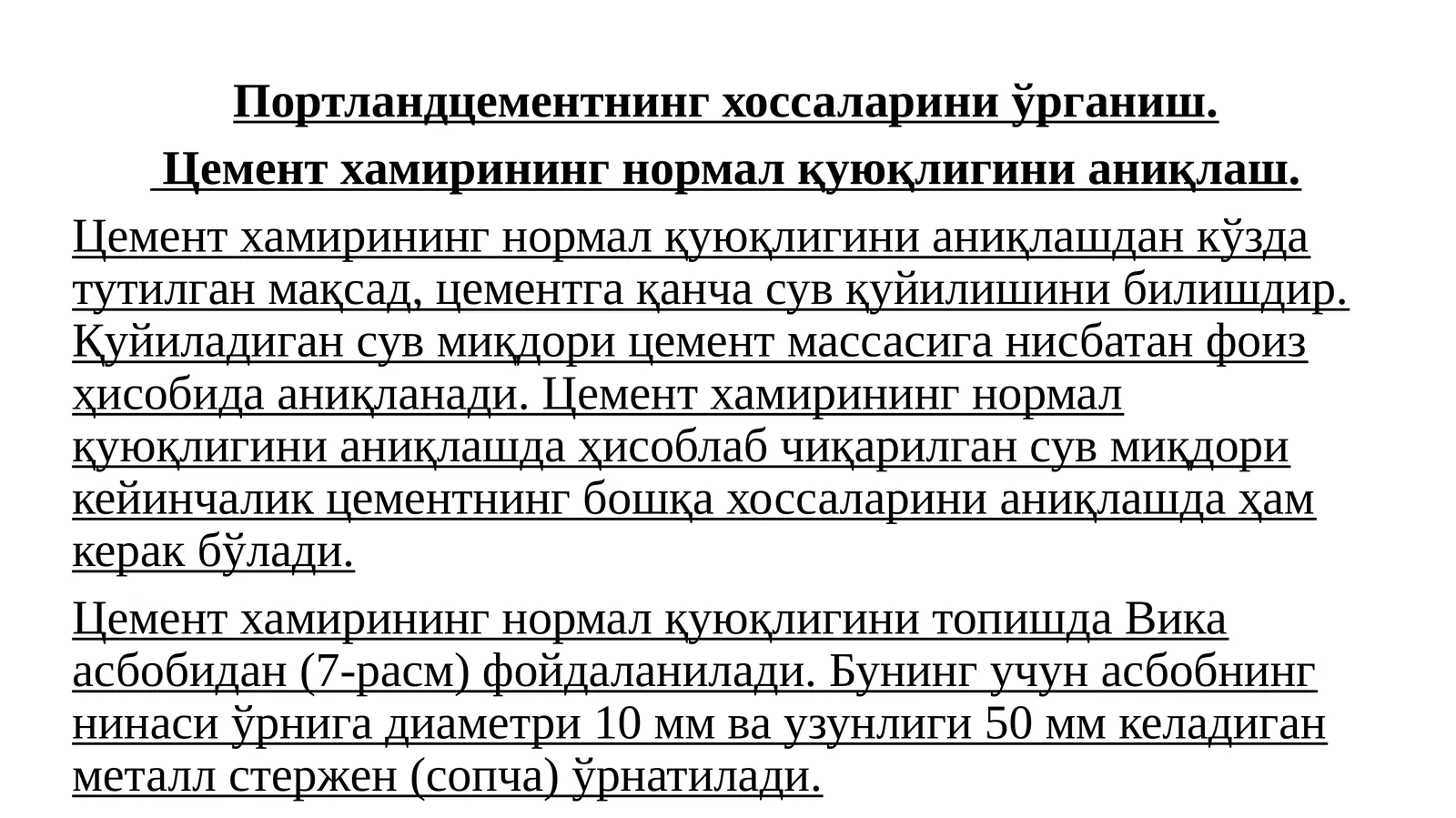 Портландцементнинг хоссаларини ўрганиш.

Цемент хамирининг нормал қуюқлигини аниқлаш.

Цемент хамирининг нормал қуюқлигини аниқлашдан кўзда тутилган мақсад, цементга қанча сув қуйилишини билишдир. Қуйиладиган сув миқдори цемент массасига нисбатан фоиз ҳисобида аниқланади. Цемент хамирининг нормал қуюқлигини аниқлашда ҳисоблаб чиқарилган сув миқдори кейинчалик цементнинг бошқа хоссаларини аниқлашда ҳам керак бўлади.

Цемент хамирининг нормал қуюқлигини топишда Вика асбобидан (7-расм) фойдаланилади. Бунинг учун асбобнинг нинаси ўрнига диаметри 10 мм ва узунлиги 50 мм келадиган металл стержен (сопча) ўрнатилади.